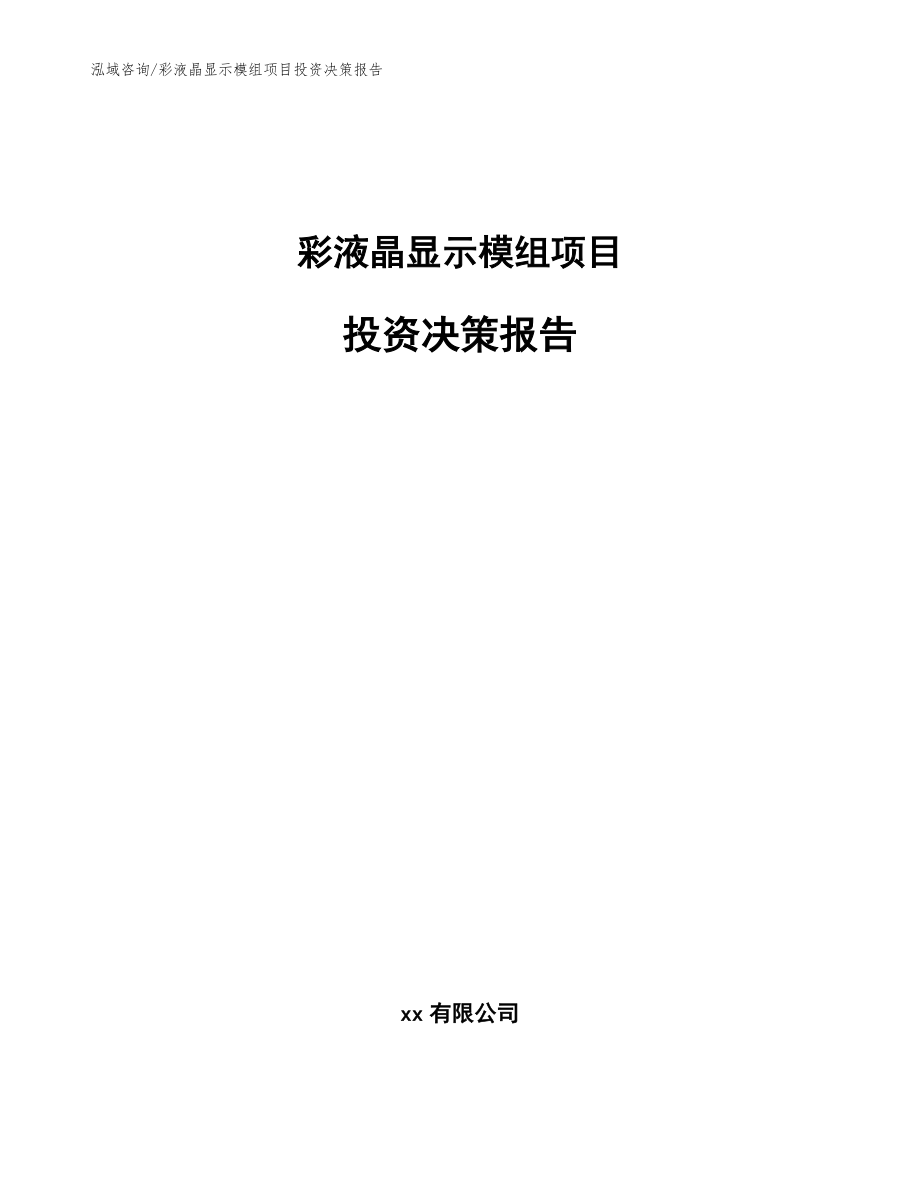 泓域咨询/彩液晶显示模组项目投资决策报告

彩液晶显示模组项目

投资决策报告

xx 有限公司